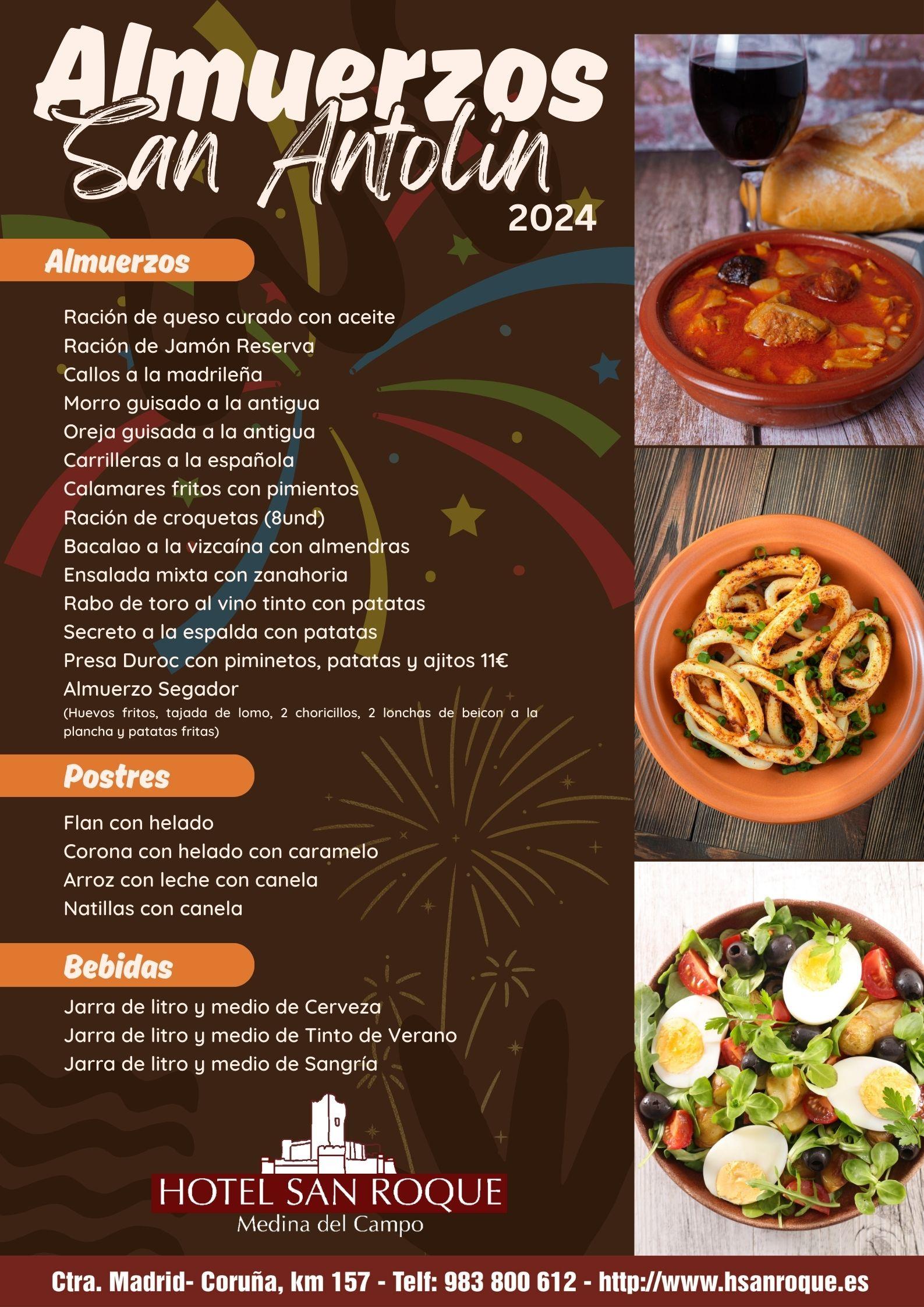 Almuerzos
San Antolín
2024

Almuerzos

Ración de queso curado con aceite
Ración de Jamón Reserva
Callos a la madrileña
Morro guisado a la antigua
Oreja guisada a la antigua
Carrilleras a la española
Calamares fritos con pimientos
Ración de croquetas (8und)
Bacalao a la vizcaína con almendras
Ensalada mixta con zanahoria
Rabo de toro al vino tinto con patatas
Secreto a la espalda con patatas
Presa Duroc con piminetos, patatas y ajitos 11€
Almuerzo Segador
(Huevos fritos, tajada de lomo, 2 choricillos, 2 lonchas de beicon a la plancha y patatas fritas)

Postres

Flan con helado
Corona con helado con caramelo
Arroz con leche con canela
Natillas con canela

Bebidas

Jarra de litro y medio de Cerveza
Jarra de litro y medio de Tinto de Verano
Jarra de litro y medio de Sangría

HOTEL SAN ROQUE
Medina del Campo

Ctra. Madrid- Coruña, km 157 - Telf: 983 800 612 - http://www.hsanroque.es